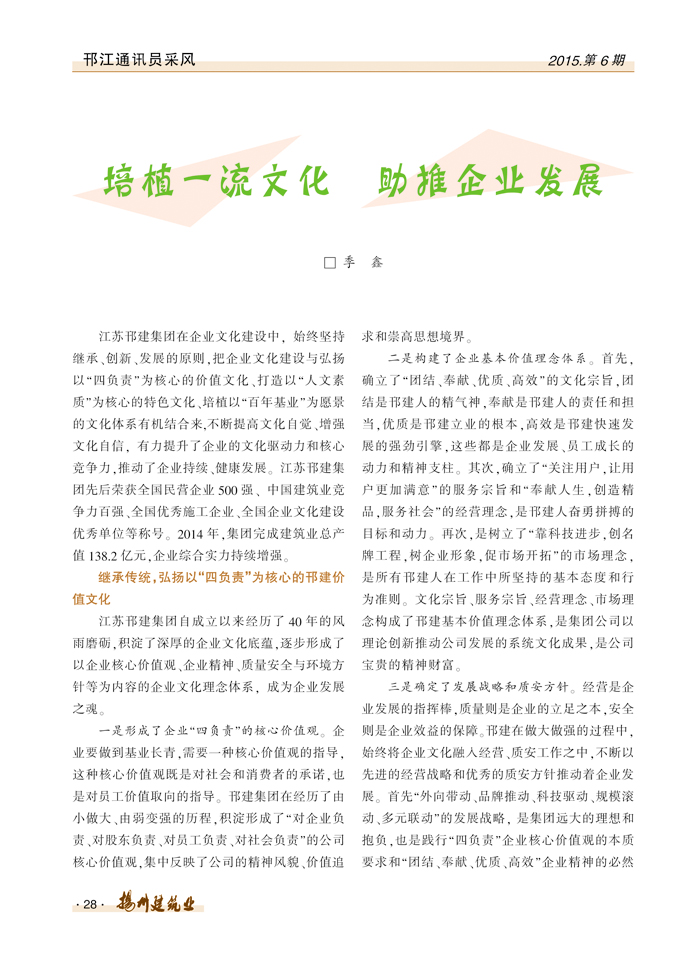 邗江通讯员采风

2015.第 6 期

培植一流文化　助推企业发展

□季　鑫

江苏邗建集团在企业文化建设中，始终坚持继承、创新、发展的原则，把企业文化建设与弘扬以“四负责”为核心的价值文化、打造以“人文素质”为核心的特色文化、培植以“百年基业”为愿景的文化体系有机结合来，不断提高文化自觉、增强文化自信，有力提升了企业的文化驱动力和核心竞争力，推动了企业持续、健康发展。江苏邗建集团先后荣获全国民营企业 500 强、中国建筑业竞争力百强、全国优秀施工企业、全国企业文化建设优秀单位等称号。2014 年，集团完成建筑业总产值 138.2 亿元，企业综合实力持续增强。

继承传统，弘扬以“四负责”为核心的邗建价值文化

江苏邗建集团自成立以来经历了 40 年的风雨磨砺，积淀了深厚的企业文化底蕴，逐步形成了以企业核心价值观、企业精神、质量安全与环境方针等为内容的企业文化理念体系，成为企业发展之魂。

一是形成了企业“四负责”的核心价值观。企业要做到基业长青，需要一种核心价值观的指导，这种核心价值观既是对社会和消费者的承诺，也是对员工价值取向的指导。邗建集团在经历了由小做大、由弱变强的历程，积淀形成了“对企业负责、对股东负责、对员工负责、对社会负责”的公司核心价值观，集中反映了公司的精神风貌、价值追求和崇高思想境界。

二是构建了企业基本价值理念体系。首先，确立了“团结、奉献、优质、高效”的文化宗旨，团结是邗建人的精气神，奉献是邗建人的责任和担当，优质是邗建立业的根本，高效是邗建快速发展的强劲引擎，这些都是企业发展、员工成长的动力和精神支柱。其次，确立了“关注用户，让用户更加满意”的服务宗旨和“奉献人生，创造精品，服务社会”的经营理念，是邗建人奋勇拼搏的目标和动力。再次，是树立了“靠科技进步，创名牌工程，树企业形象，促市场开拓”的市场理念，是所有邗建人在工作中所坚持的基本态度和行为准则。文化宗旨、服务宗旨、经营理念、市场理念构成了邗建基本价值理念体系，是集团公司以理论创新推动公司发展的系统文化成果，是公司宝贵的精神财富。

三是确定了发展战略和质安方针。经营是企业发展的指挥棒，质量则是企业的立足之本，安全则是企业效益的保障。邗建在做大做强的过程中，始终将企业文化融入经营、质安工作之中，不断以先进的经营战略和优秀的质安方针推动着企业发展。首先“外向带动、品牌推动、科技驱动、规模滚动、多元联动”的发展战略，是集团远大的理想和抱负，也是践行“四负责”企业核心价值观的本质要求和“团结、奉献、优质、高效”企业精神的必然

· 28 ·　扬州建筑业